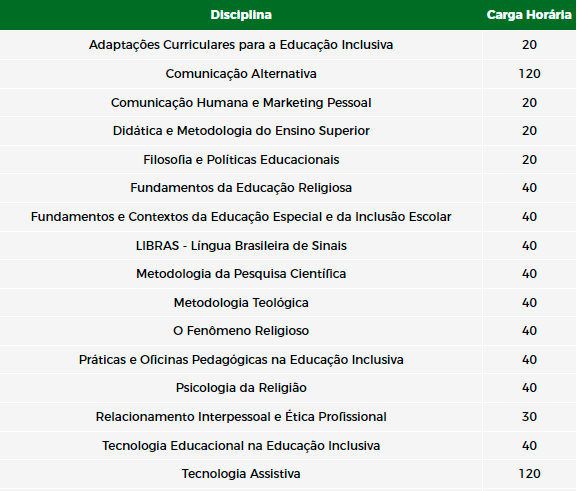 | Disciplina | Carga Horária |
|---|---|
| Adaptações Curriculares para a Educação Inclusiva | 20 |
| Comunicação Alternativa | 120 |
| Comunicação Humana e Marketing Pessoal | 20 |
| Didática e Metodologia do Ensino Superior | 20 |
| Filosofia e Políticas Educacionais | 20 |
| Fundamentos da Educação Religiosa | 40 |
| Fundamentos e Contextos da Educação Especial e da Inclusão Escolar | 40 |
| LIBRAS - Língua Brasileira de Sinais | 40 |
| Metodologia da Pesquisa Científica | 40 |
| Metodologia Teológica | 40 |
| O Fenômeno Religioso | 40 |
| Práticas e Oficinas Pedagógicas na Educação Inclusiva | 40 |
| Psicologia da Religião | 40 |
| Relacionamento Interpessoal e Ética Profissional | 30 |
| Tecnologia Educacional na Educação Inclusiva | 40 |
| Tecnologia Assistiva | 120 |